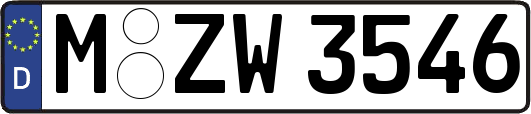 D

M ZW 3546